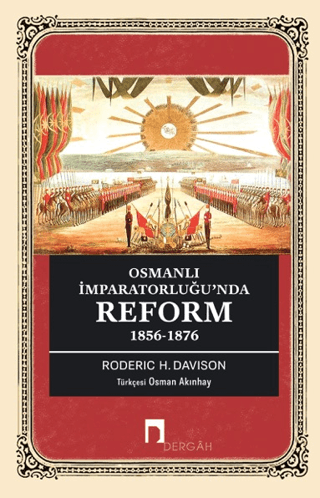 OSMANLI İMPARATORLUĞU'NDA
REFORM
1856-1876

RODERIC H. DAVISON
Türkçesi Osman Akınhay

DERGÂH